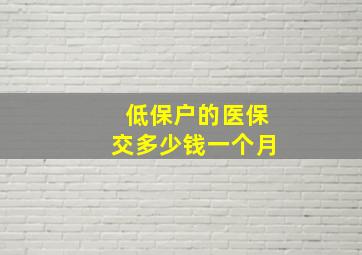 低保户的医保
交多少钱一个月